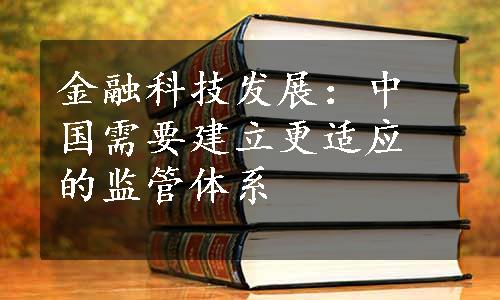 金融科技发展：中国需要建立更适应的监管体系